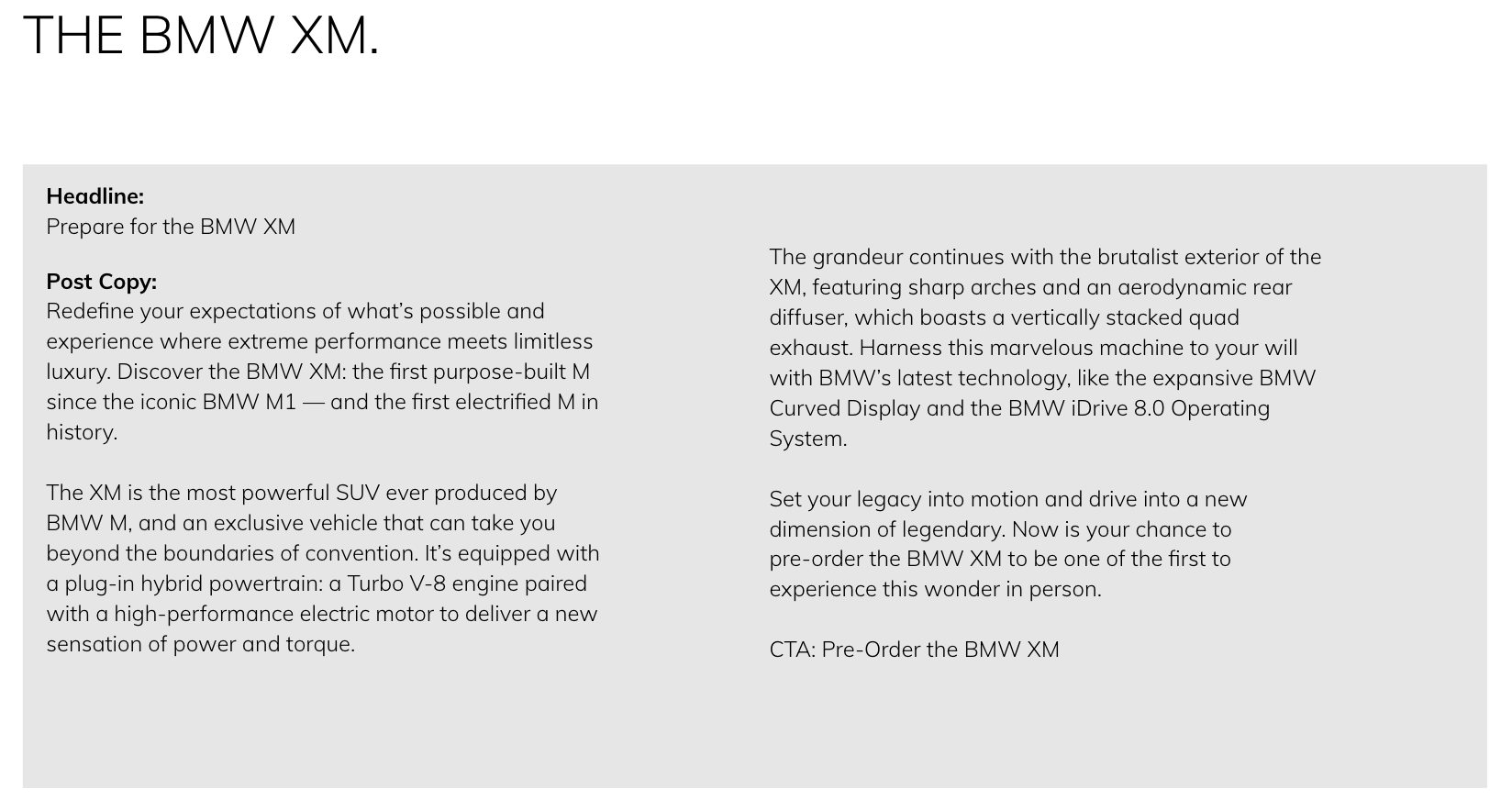 THE BMW XM.

Headline:
Prepare for the BMW XM

Post Copy:
Redefine your expectations of what's possible and experience where extreme performance meets limitless luxury. Discover the BMW XM: the first purpose-built M since the iconic BMW M1 — and the first electrified M in history.

The XM is the most powerful SUV ever produced by BMW M, and an exclusive vehicle that can take you beyond the boundaries of convention. It's equipped with a plug-in hybrid powertrain: a Turbo V-8 engine paired with a high-performance electric motor to deliver a new sensation of power and torque.

The grandeur continues with the brutalist exterior of the XM, featuring sharp arches and an aerodynamic rear diffuser, which boasts a vertically stacked quad exhaust. Harness this marvelous machine to your will with BMW's latest technology, like the expansive BMW Curved Display and the BMW iDrive 8.0 Operating System.

Set your legacy into motion and drive into a new dimension of legendary. Now is your chance to pre-order the BMW XM to be one of the first to experience this wonder in person.

CTA: Pre-Order the BMW XM